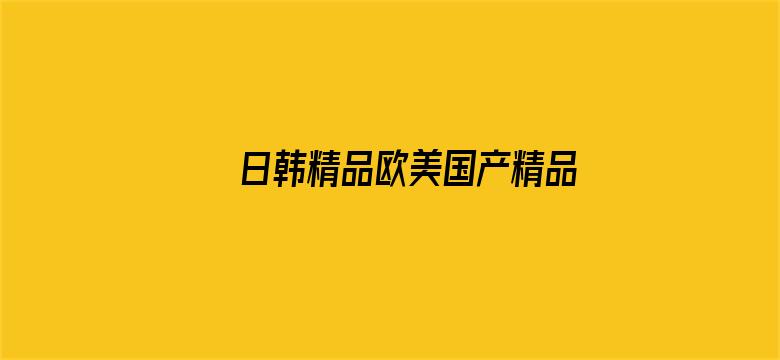 日韩精品欧美国产精品